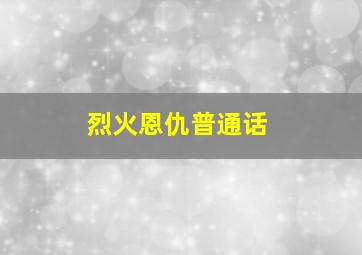 烈火恩仇普通话